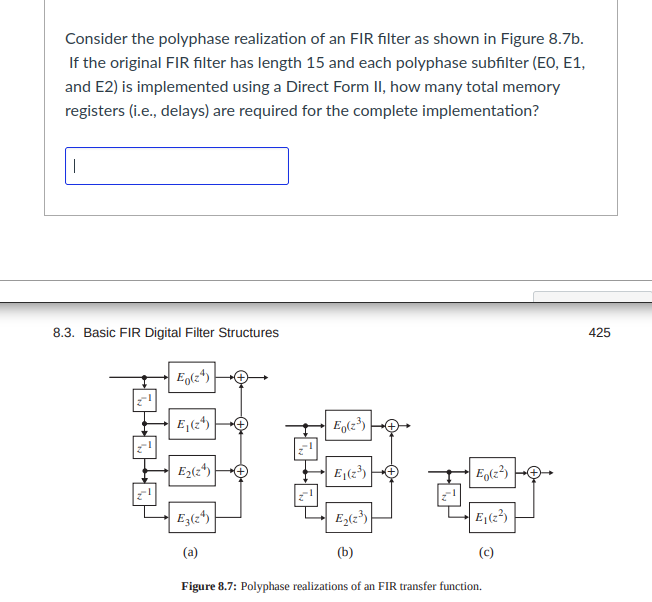 Consider the polyphase realization of an FIR filter as shown in Figure 8.7b. If the original FIR filter has length 15 and each polyphase subfilter (E0, E1, and E2) is implemented using a Direct Form II, how many total memory registers (i.e., delays) are required for the complete implementation?

8.3. Basic FIR Digital Filter Structures

425

$E_0(z^4)$
$z^{-1}$
$E_1(z^4)$
$z^{-1}$
$E_2(z^4)$
$z^{-1}$
$E_3(z^4)$
(a)

$E_0(z^3)$
$z^{-1}$
$E_1(z^3)$
$z^{-1}$
$E_2(z^3)$
(b)

$E_0(z^2)$
$z^{-1}$
$E_1(z^2)$
(c)

Figure 8.7: Polyphase realizations of an FIR transfer function.